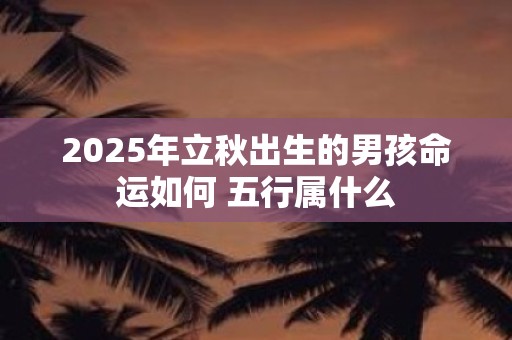 2025年立秋出生的男孩命运如何 五行属什么